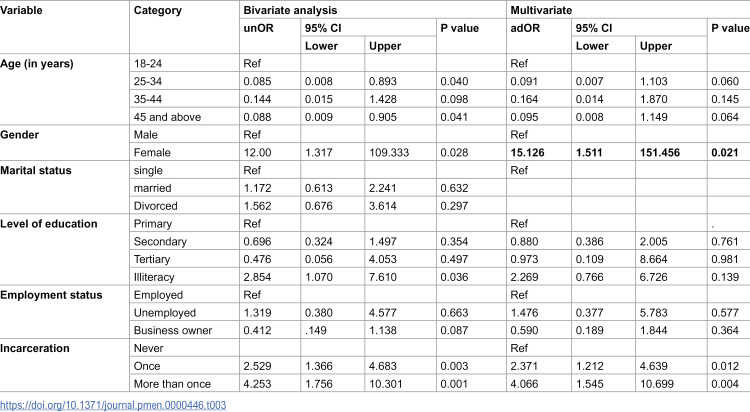 | Variable | Category | Bivariate analysis | | | | Multivariate | | | |
|---|---|---|---|---|---|---|---|---|---|
| | | unOR | 95% CI | | P value | adOR | 95% CI | | P value |
| | | | Lower | Upper | | | Lower | Upper | |
| Age (in years) | 18-24 | Ref | | | | Ref | | | |
| | 25-34 | 0.085 | 0.008 | 0.893 | 0.040 | 0.091 | 0.007 | 1.103 | 0.060 |
| | 35-44 | 0.144 | 0.015 | 1.428 | 0.098 | 0.164 | 0.014 | 1.870 | 0.145 |
| | 45 and above | 0.088 | 0.009 | 0.905 | 0.041 | 0.095 | 0.008 | 1.149 | 0.064 |
| Gender | Male | Ref | | | | Ref | | | |
| | Female | 12.00 | 1.317 | 109.333 | 0.028 | 15.126 | 1.511 | 151.456 | 0.021 |
| Marital status | single | Ref | | | | Ref | | | |
| | married | 1.172 | 0.613 | 2.241 | 0.632 | | | | |
| | Divorced | 1.562 | 0.676 | 3.614 | 0.297 | | | | |
| Level of education | Primary | Ref | | | | Ref | | | . |
| | Secondary | 0.696 | 0.324 | 1.497 | 0.354 | 0.880 | 0.386 | 2.005 | 0.761 |
| | Tertiary | 0.476 | 0.056 | 4.053 | 0.497 | 0.973 | 0.109 | 8.664 | 0.981 |
| | Illiteracy | 2.854 | 1.070 | 7.610 | 0.036 | 2.269 | 0.766 | 6.726 | 0.139 |
| Employment status | Employed | Ref | | | | Ref | | | |
| | Unemployed | 1.319 | 0.380 | 4.577 | 0.663 | 1.476 | 0.377 | 5.783 | 0.577 |
| | Business owner | 0.412 | .149 | 1.138 | 0.087 | 0.590 | 0.189 | 1.844 | 0.364 |
| Incarceration | Never | | | | | Ref | | | |
| | Once | 2.529 | 1.366 | 4.683 | 0.003 | 2.371 | 1.212 | 4.639 | 0.012 |
| | More than once | 4.253 | 1.756 | 10.301 | 0.001 | 4.066 | 1.545 | 10.699 | 0.004 |

https://doi.org/10.1371/journal.pmen.0000446.t003